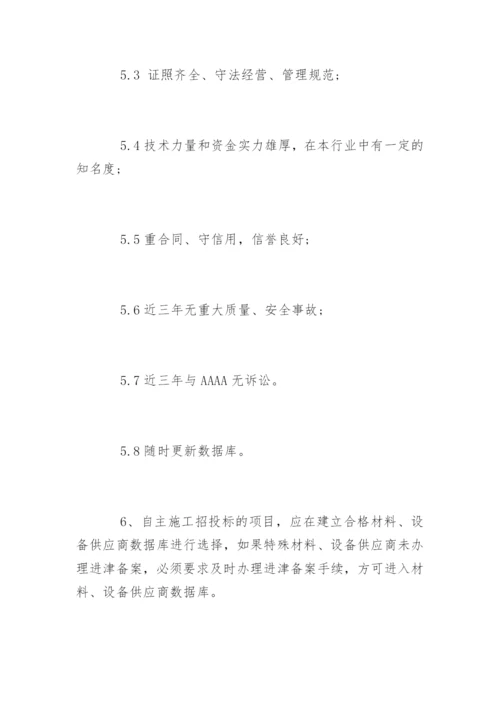 5.3 证照齐全、守法经营、管理规范；

5.4 技术力量和资金实力雄厚，在本行业中有一定的知名度；

5.5 重合同、守信用，信誉良好；

5.6 近三年无重大质量、安全事故；

5.7 近三年与 AAAA 无诉讼。

5.8 随时更新数据库。

6、自主施工招投标的项目，应在建立合格材料、设备供应商数据库进行选择，如果特殊材料、设备供应商未办理进津备案，必须要求及时办理进津备案手续，方可进入材料、设备供应商数据库。